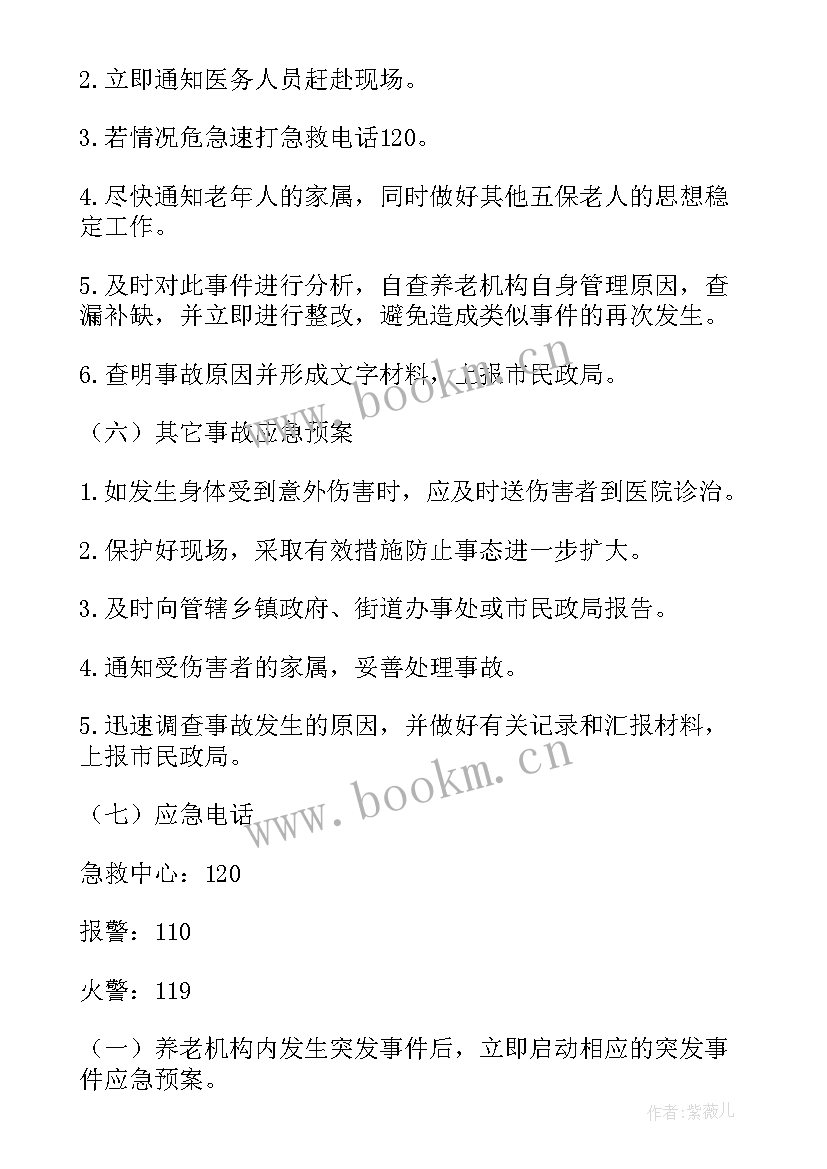 2.立即通知医务人员赶赴现场。

3.若情况危急速打急救电话120。

4.尽快通知老年人的家属，同时做好其他五保老人的思想稳定工作。

5.及时对此事件进行分析，自查养老机构自身管理原因，查漏补缺，并立即进行整改，避免造成类似事件的再次发生。

6.查明事故原因并形成文字材料，上报市民政局。

（六）其它事故应急预案

1.如发生身体受到意外伤害时，应及时送伤害者到医院诊治。

2.保护好现场，采取有效措施防止事态进一步扩大。

3.及时向管辖乡镇政府、街道办事处或市民政局报告。

4.通知受伤害者的家属，妥善处理事故。

5.迅速调查事故发生的原因，并做好有关记录和汇报材料，上报市民政局。

（七）应急电话

急救中心：120

报警：110

火警：119

（一）养老机构内发生突发事件后，立即启动相应的突发事件应急预案。

www.bookm.cn

www.bookm.cn

作者：紫薇儿